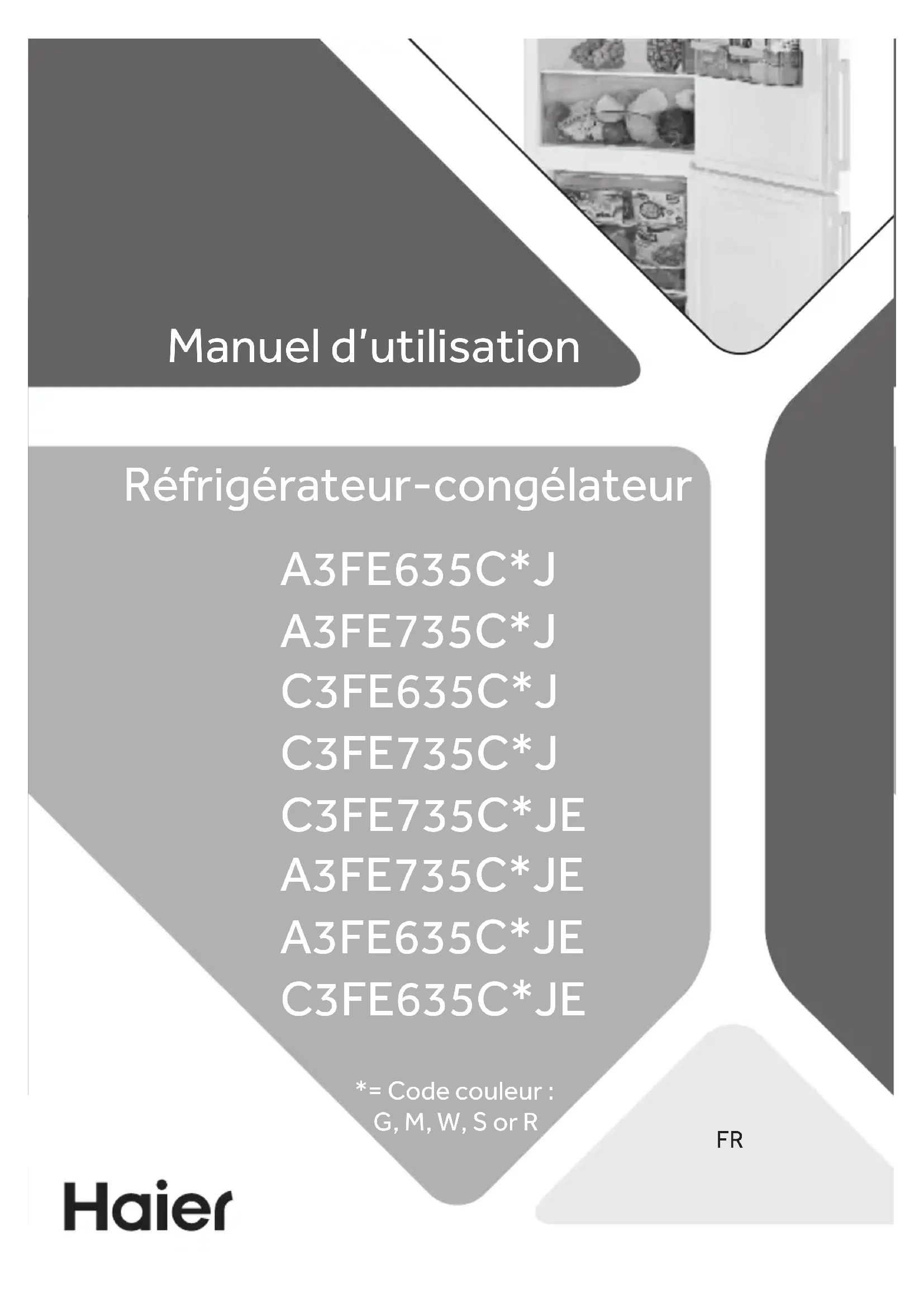 Manuel d'utilisation

Réfrigérateur-congélateur

A3FE635C*J
A3FE735C*J
C3FE635C*J
C3FE735C*J
C3FE735C*JE
A3FE735C*JE
A3FE635C*JE
C3FE635C*JE

*= Code couleur :
G, M, W, S or R

FR

Haier